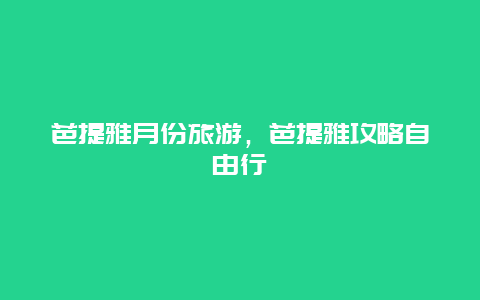 芭提雅月份旅游，芭提雅攻略自由行